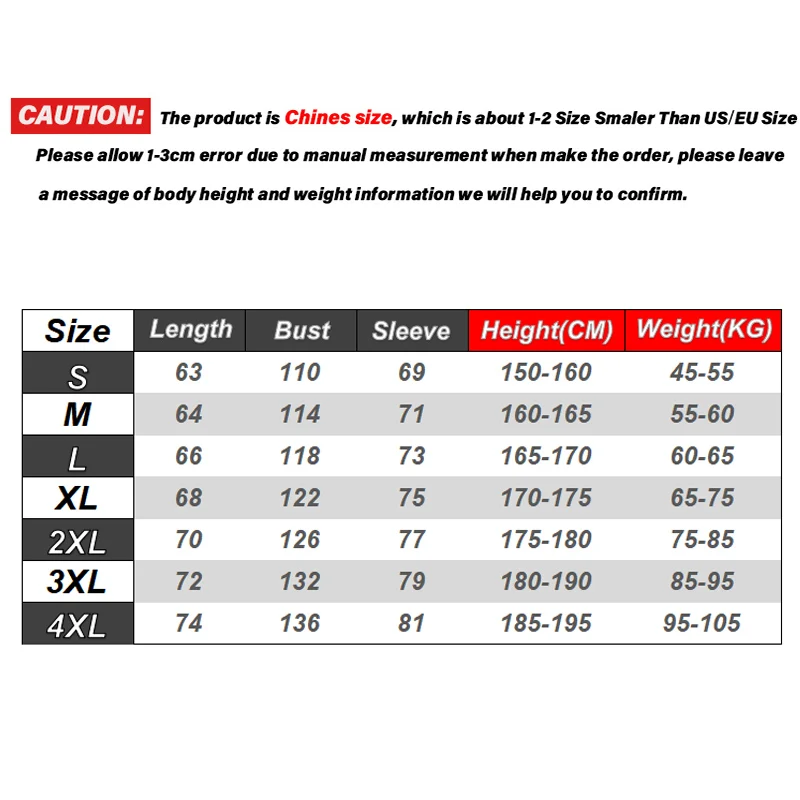 CAUTION: The product is Chines size, which is about 1-2 Size Smaler Than US/EU Size Please allow 1-3cm error due to manual measurement when make the order, please leave a message of body height and weight information we will help you to confirm.

| Size | Length | Bust | Sleeve | Height(CM) | Weight(KG) |
|---|---|---|---|---|---|
| S | 63 | 110 | 69 | 150-160 | 45-55 |
| M | 64 | 114 | 71 | 160-165 | 55-60 |
| L | 66 | 118 | 73 | 165-170 | 60-65 |
| XL | 68 | 122 | 75 | 170-175 | 65-75 |
| 2XL | 70 | 126 | 77 | 175-180 | 75-85 |
| 3XL | 72 | 132 | 79 | 180-190 | 85-95 |
| 4XL | 74 | 136 | 81 | 185-195 | 95-105 |